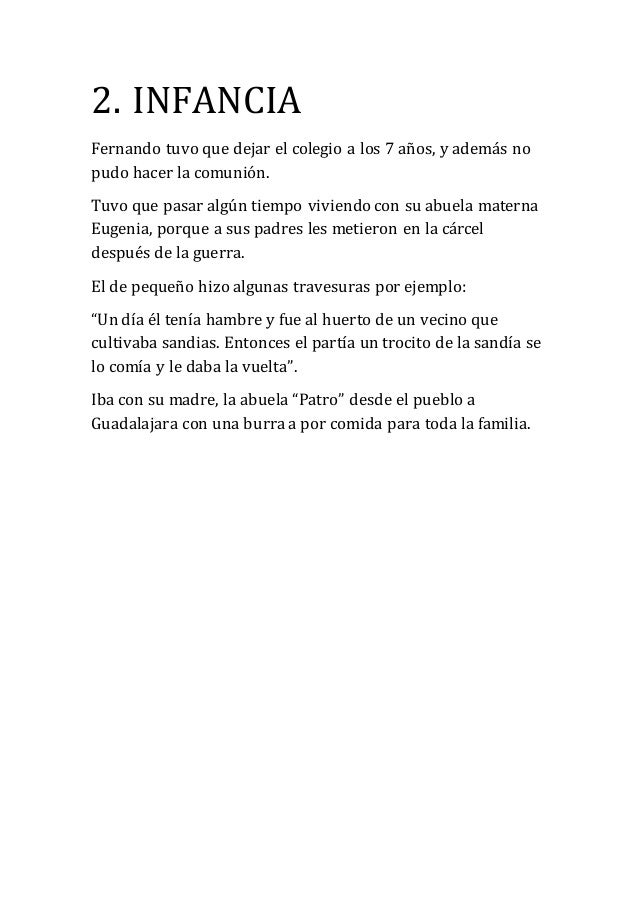 2. INFANCIA

Fernando tuvo que dejar el colegio a los 7 años, y además no pudo hacer la comunión.

Tuvo que pasar algún tiempo viviendo con su abuela materna Eugenia, porque a sus padres les metieron en la cárcel después de la guerra.

El de pequeño hizo algunas travesuras por ejemplo:

“Un día él tenía hambre y fue al huerto de un vecino que cultivaba sandias. Entonces el partía un trocito de la sandía se lo comía y le daba la vuelta”.

Iba con su madre, la abuela “Patro” desde el pueblo a Guadalajara con una burra a por comida para toda la familia.